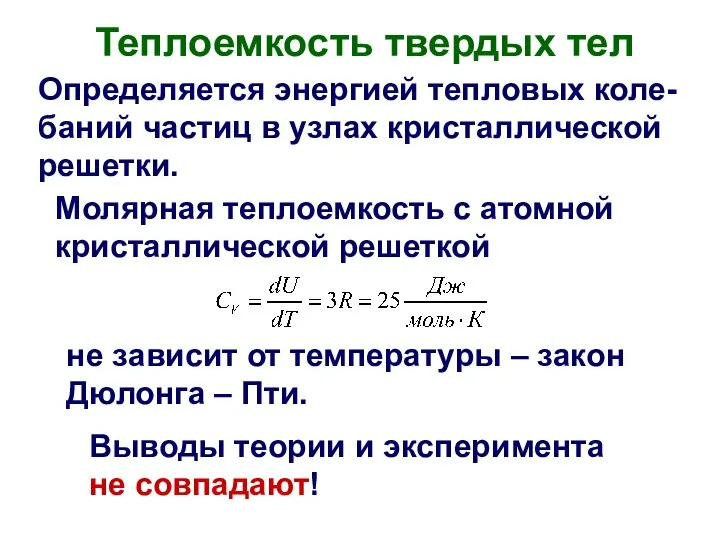 Теплоемкость твердых тел

Определяется энергией тепловых колебаний частиц в узлах кристаллической решетки.

Молярная теплоемкость с атомной кристаллической решеткой

$C_V = \frac{dU}{dT} = 3R = 25 \frac{Дж}{моль \cdot К}$

не зависит от температуры – закон Дюлонга – Пти.

Выводы теории и эксперимента не совпадают!